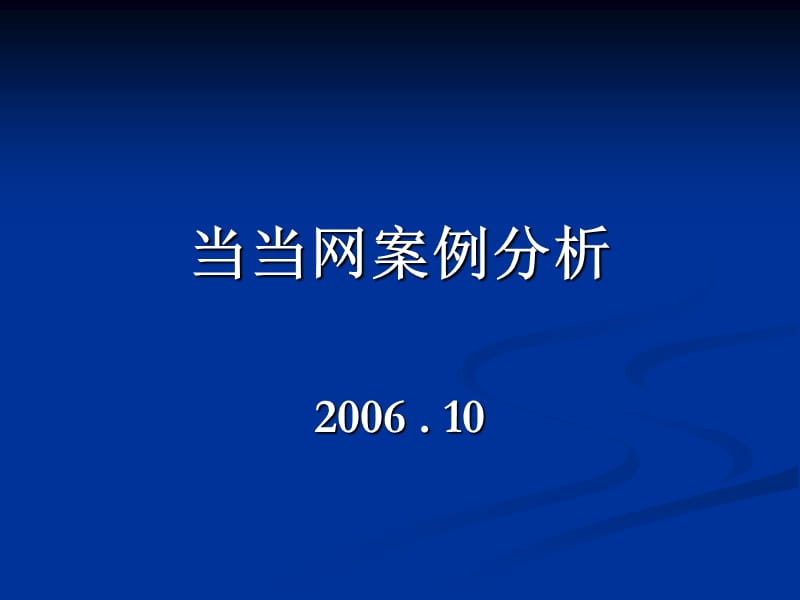 当当网案例分析

2006 . 10